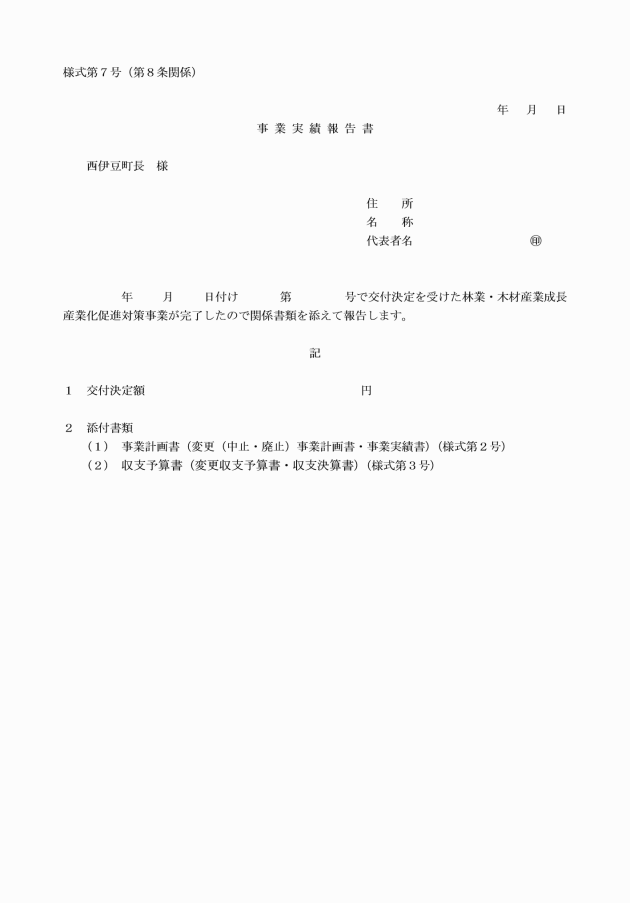 様式第７号（第８条関係）

年　月　日

事業実績報告書

西伊豆町長　様

住　所
名　称
代表者名　　　　　　㊞

年　月　日付け　第　号で交付決定を受けた林業・木材産業成長産業化促進対策事業が完了したので関係書類を添えて報告します。

記

１　交付決定額　　　　　　　　　円

２　添付書類
（１）　事業計画書（変更（中止・廃止）事業計画書・事業実績書）（様式第２号）
（２）　収支予算書（変更収支予算書・収支決算書）（様式第３号）